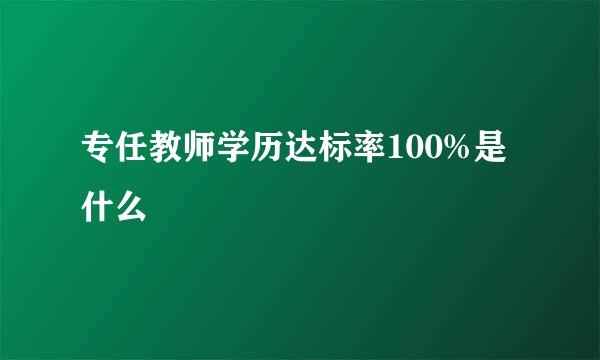 专任教师学历达标率100%是什么